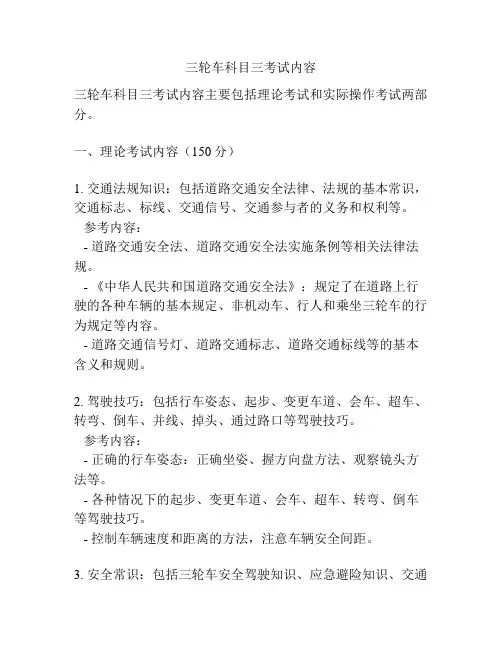 三轮车科目三考试内容

三轮车科目三考试内容主要包括理论考试和实际操作考试两部分。

一、理论考试内容（150 分）

1. 交通法规知识：包括道路交通安全法律、法规的基本常识，交通标志、标线、交通信号、交通参与者的义务和权利等。
参考内容：
- 道路交通安全法、道路交通安全法实施条例等相关法律法规。
- 《中华人民共和国道路交通安全法》：规定了在道路上行驶的各种车辆的基本规定、非机动车、行人和乘坐三轮车的行为规定等内容。
- 道路交通信号灯、道路交通标志、道路交通标线等的基本含义和规则。

2. 驾驶技巧：包括行车姿态、起步、变更车道、会车、超车、转弯、倒车、并线、掉头、通过路口等驾驶技巧。
参考内容：
- 正确的行车姿态：正确坐姿、握方向盘方法、观察镜头方法等。
- 各种情况下的起步、变更车道、会车、超车、转弯、倒车等驾驶技巧。
- 控制车辆速度和距离的方法，注意车辆安全间距。

3. 安全常识：包括三轮车安全驾驶知识、应急避险知识、交通